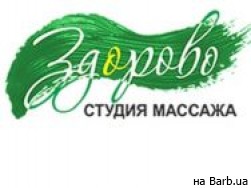 Здорово
СТУДИЯ МАССАЖА

на Barb.ua